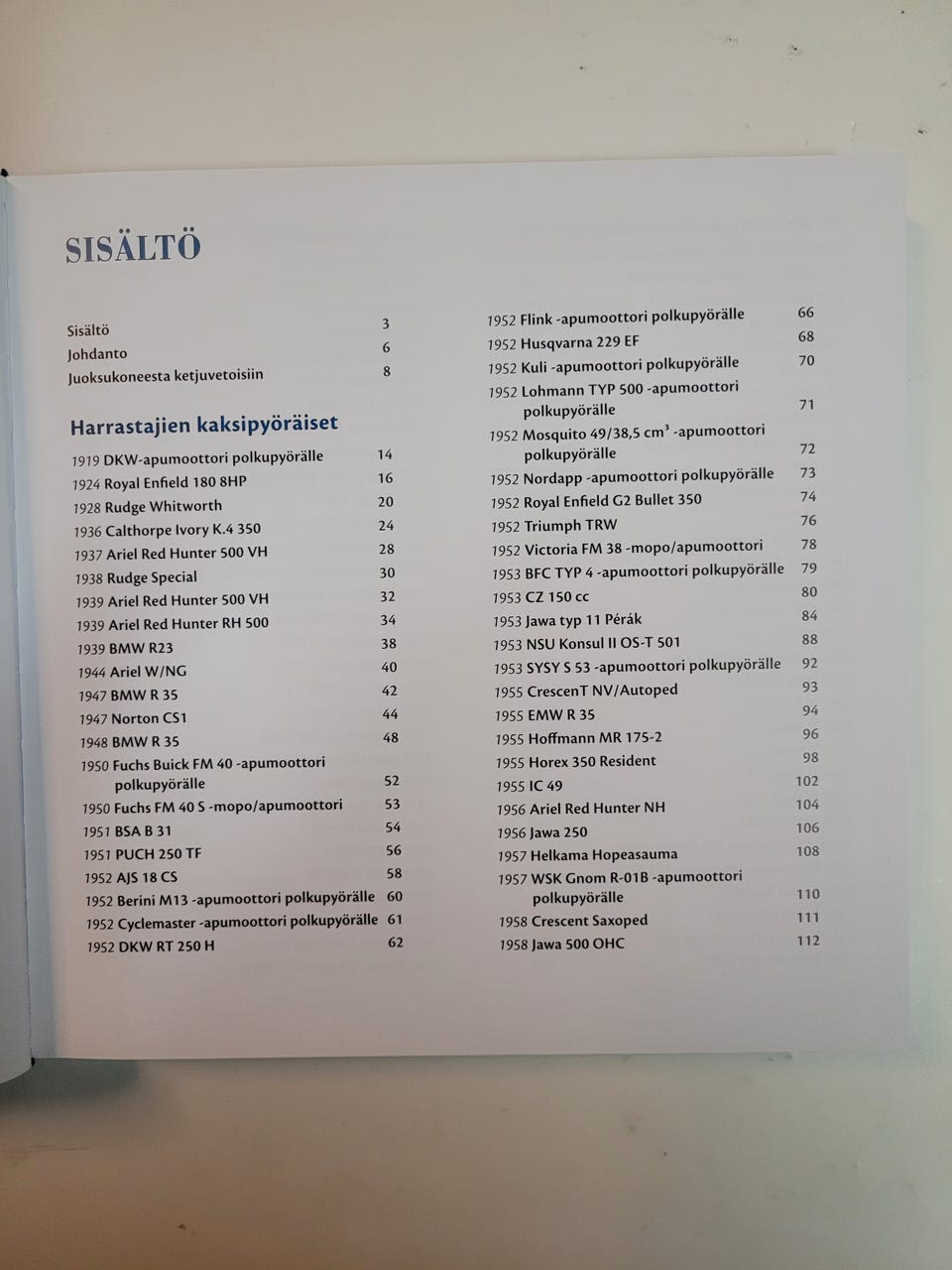 SISÄLTÖ

Sisältö 3
Johdanto 6
Juoksukoneesta ketjuvetoisiin 8

Harrastajien kaksipyöräiset

1919 DKW-apumoottori polkupyörälle 14
1924 Royal Enfield 180 8HP 16
1928 Rudge Whitworth 20
1936 Calthorpe Ivory K.4 350 24
1937 Ariel Red Hunter 500 VH 28
1938 Rudge Special 30
1939 Ariel Red Hunter 500 VH 32
1939 Ariel Red Hunter RH 500 34
1939 BMW R23 38
1944 Ariel W/NG 40
1947 BMW R 35 42
1947 Norton CS1 44
1948 BMW R 35 48
1950 Fuchs Buick FM 40 -apumoottori polkupyörälle 52
1950 Fuchs FM 40 S -mopo/apumoottori 53
1951 BSA B 31 54
1951 PUCH 250 TF 56
1952 AJS 18 CS 58
1952 Berini M13 -apumoottori polkupyörälle 60
1952 Cyclemaster -apumoottori polkupyörälle 61
1952 DKW RT 250 H 62

1952 Flink -apumoottori polkupyörälle 66
1952 Husqvarna 229 EF 68
1952 Kuli -apumoottori polkupyörälle 70
1952 Lohmann TYP 500 -apumoottori polkupyörälle 71
1952 Mosquito 49/38,5 $cm^3$ -apumoottori polkupyörälle 72
1952 Nordapp -apumoottori polkupyörälle 73
1952 Royal Enfield G2 Bullet 350 74
1952 Triumph TRW 76
1952 Victoria FM 38 -mopo/apumoottori 78
1953 BFC TYP 4 -apumoottori polkupyörälle 79
1953 CZ 150 cc 80
1953 Jawa typ 11 Pérák 84
1953 NSU Konsul II OS-T 501 88
1953 SYSY S 53 -apumoottori polkupyörälle 92
1955 CrescenT NV/Autoped 93
1955 EMW R 35 94
1955 Hoffmann MR 175-2 96
1955 Horex 350 Resident 98
1955 IC 49 102
1956 Ariel Red Hunter NH 104
1956 Jawa 250 106
1957 Helkama Hopeasauma 108
1957 WSK Gnom R-01B -apumoottori polkupyörälle 110
1958 Crescent Saxoped 111
1958 Jawa 500 OHC 112